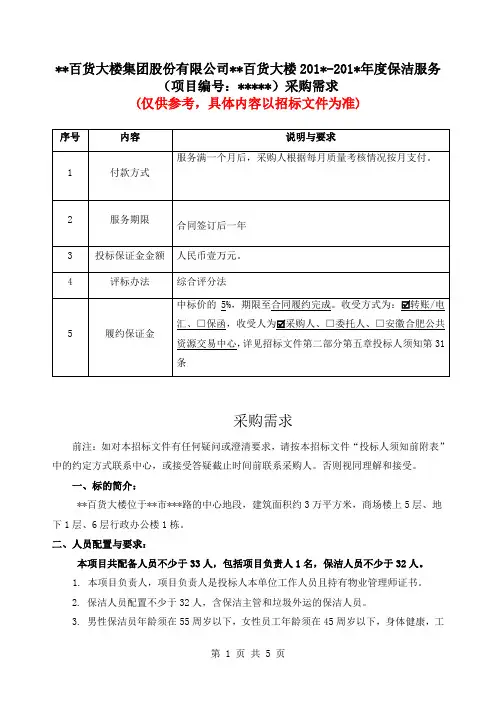 **百货大楼集团股份有限公司**百货大楼 201*-201*年度保洁服务（项目编号：*****）采购需求
（仅供参考，具体内容以招标文件为准）

| 序号 | 内容 | 说明与要求 |
|---|---|---|
| 1 | 付款方式 | 服务满一个月后，采购人根据每月质量考核情况按月支付。 |
| 2 | 服务期限 | 合同签订后一年 |
| 3 | 投标保证金金额 | 人民币壹万元。 |
| 4 | 评标办法 | 综合评分法 |
| 5 | 履约保证金 | 中标价的 5%，期限至合同履约完成。收受方式为：☑转账/电汇、☐保函，收受人为☑采购人、☐委托人、☐安徽合肥公共资源交易中心，详见招标文件第二部分第五章投标人须知第 31 条 |

采购需求

前注：如对本招标文件有任何疑问或澄清要求，请按本招标文件“投标人须知前附表”中的约定方式联系中心，或接受答疑截止时间前联系采购人。否则视同理解和接受。

一、标的简介：

**百货大楼位于**市***路的中心地段，建筑面积约 3 万平方米，商场楼上 5 层、地下 1 层、6 层行政办公楼 1 栋。

二、人员配置与要求：

本项目共配备人员不少于 33 人，包括项目负责人 1 名，保洁人员不少于 32 人。

1. 本项目负责人，项目负责人是投标人本单位工作人员且持有物业管理师证书。

2. 保洁人员配置不少于 32 人，含保洁主管和垃圾外运的保洁人员。

3. 男性保洁员年龄须在 55 周岁以下，女性员工年龄须在 45 周岁以下，身体健康，工

第 1 页 共 5 页